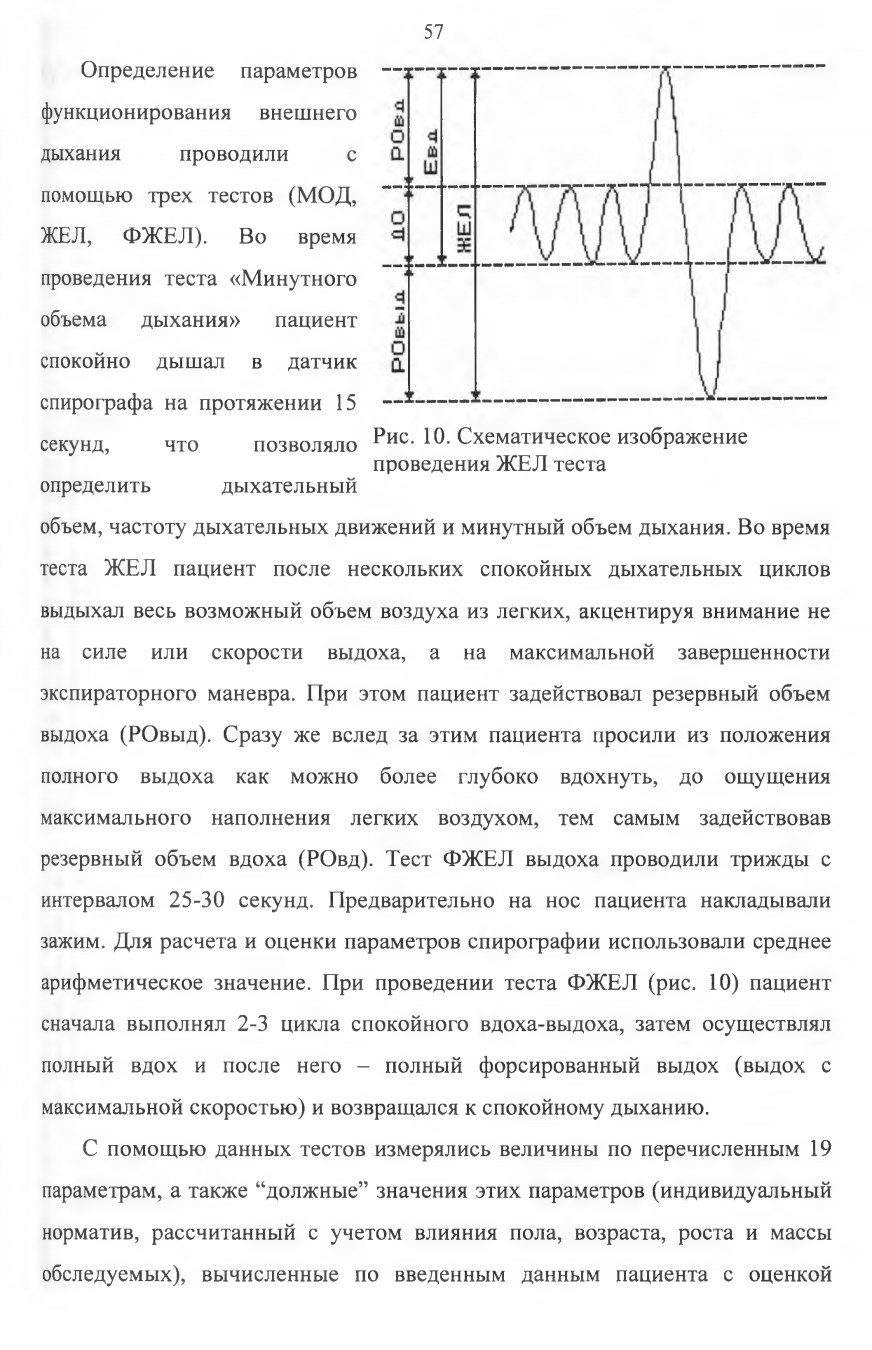 57

Определение параметров функционирования внешнего дыхания проводили с помощью трех тестов (МОД, ЖЕЛ, ФЖЕЛ). Во время проведения теста «Минутного объема дыхания» пациент спокойно дышал в датчик спирографа на протяжении 15 секунд, что позволяло определить дыхательный объем, частоту дыхательных движений и минутный объем дыхания. Во время теста ЖЕЛ пациент после нескольких спокойных дыхательных циклов выдыхал весь возможный объем воздуха из легких, акцентируя внимание не на силе или скорости выдоха, а на максимальной завершенности экспираторного маневра. При этом пациент задействовал резервный объем выдоха (РОвыд). Сразу же вслед за этим пациента просили из положения полного выдоха как можно более глубоко вдохнуть, до ощущения максимального наполнения легких воздухом, тем самым задействовав резервный объем вдоха (РОвд). Тест ФЖЕЛ выдоха проводили трижды с интервалом 25-30 секунд. Предварительно на нос пациента накладывали зажим. Для расчета и оценки параметров спирографии использовали среднее арифметическое значение. При проведении теста ФЖЕЛ (рис. 10) пациент сначала выполнял 2-3 цикла спокойного вдоха-выдоха, затем осуществлял полный вдох и после него – полный форсированный выдох (выдох с максимальной скоростью) и возвращался к спокойному дыханию.

РОвд
Евд
ДО
ЖЕЛ
РОвыд

Рис. 10. Схематическое изображение проведения ЖЕЛ теста

С помощью данных тестов измерялись величины по перечисленным 19 параметрам, а также “должные” значения этих параметров (индивидуальный норматив, рассчитанный с учетом влияния пола, возраста, роста и массы обследуемых), вычисленные по введенным данным пациента с оценкой